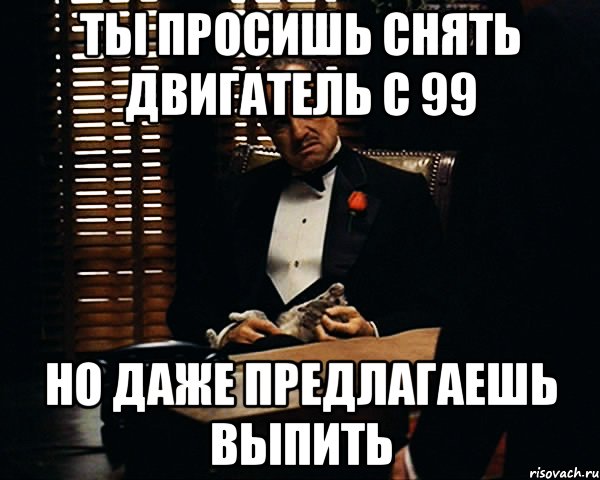 ТЫ ПРОСИШЬ СНЯТЬ ДВИГАТЕЛЬ С 99

НО ДАЖЕ ПРЕДЛАГАЕШЬ ВЫПИТЬ

risovach.ru